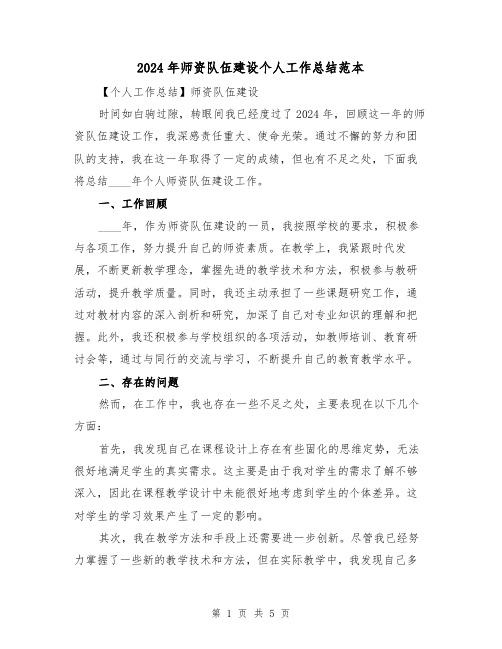 2024年师资队伍建设个人工作总结范本

【个人工作总结】师资队伍建设

时间如白驹过隙，转眼间我已经度过了2024年，回顾这一年的师资队伍建设工作，我深感责任重大、使命光荣。通过不懈的努力和团队的支持，我在这一年取得了一定的成绩，但也有不足之处，下面我将总结____年个人师资队伍建设工作。

一、工作回顾

____年，作为师资队伍建设的一员，我按照学校的要求，积极参与各项工作，努力提升自己的师资素质。在教学上，我紧跟时代发展，不断更新教学理念，掌握先进的教学技术和方法，积极参与教研活动，提升教学质量。同时，我还主动承担了一些课题研究工作，通过对教材内容的深入剖析和研究，加深了自己对专业知识的理解和把握。此外，我还积极参与学校组织的各项活动，如教师培训、教育研讨会等，通过与同行的交流与学习，不断提升自己的教育教学水平。

二、存在的问题

然而，在工作中，我也存在一些不足之处，主要表现在以下几个方面：

首先，我发现自己在课程设计上存在有些固化的思维定势，无法很好地满足学生的真实需求。这主要是由于我对学生的需求了解不够深入，因此在课程教学设计中未能很好地考虑到学生的个体差异。这对学生的学习效果产生了一定的影响。

其次，我在教学方法和手段上还需要进一步创新。尽管我已经努力掌握了一些新的教学技术和方法，但在实际教学中，我发现自己多

第 1 页 共 5 页